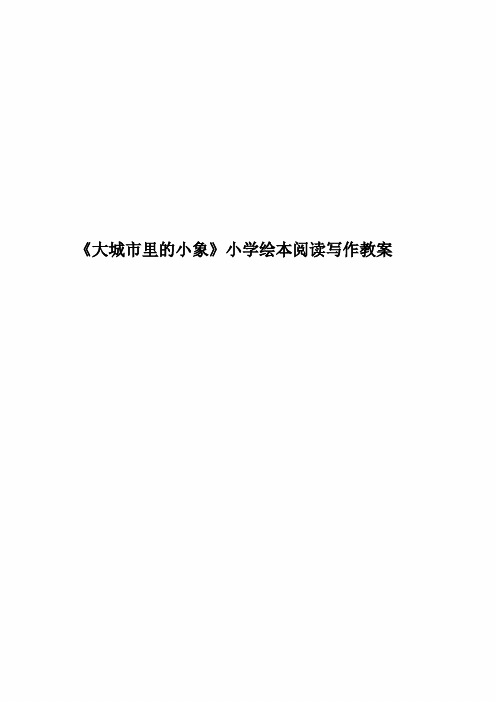 《大城市里的小象》小学绘本阅读写作教案